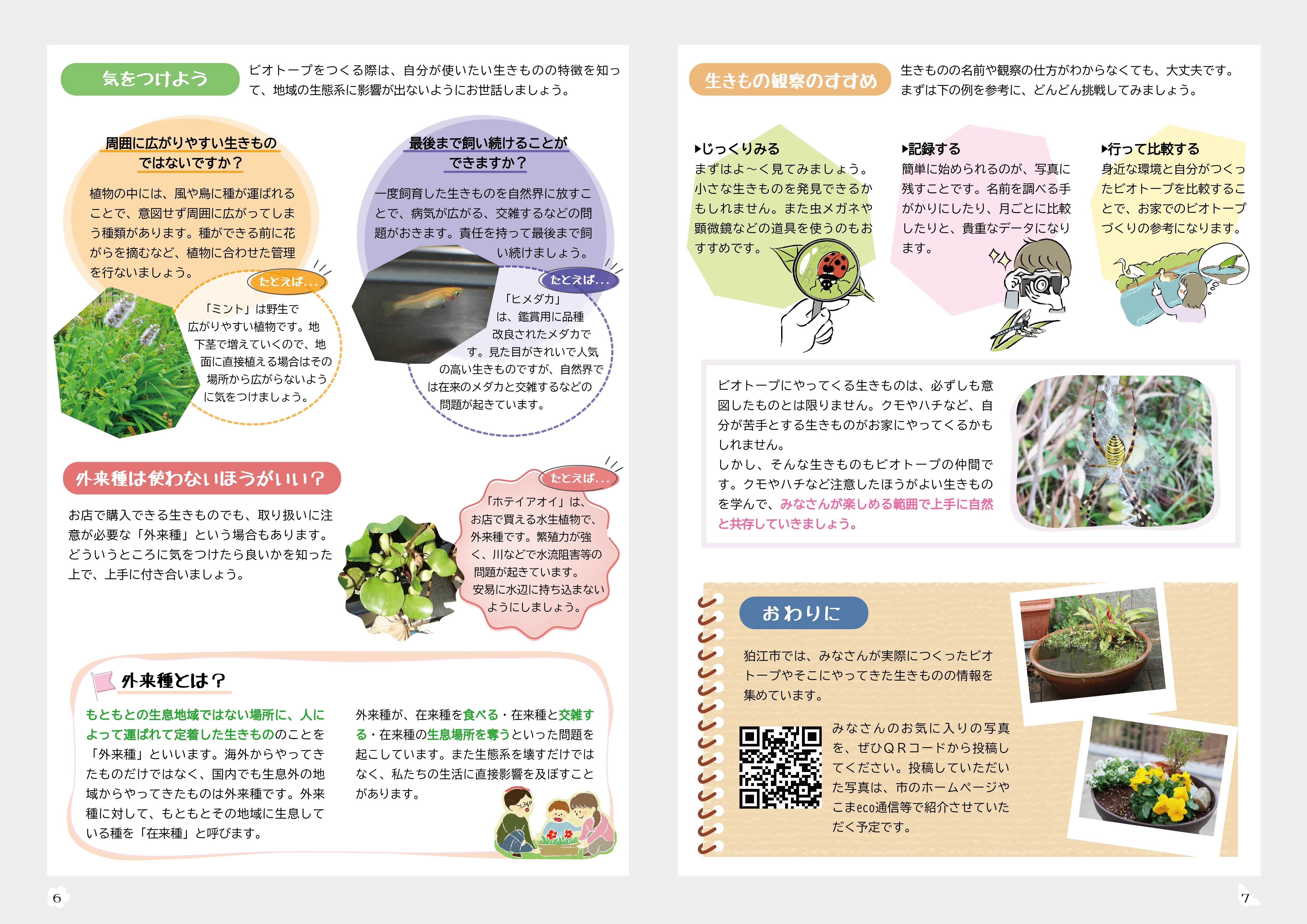 気をつけよう

ビオトープをつくる際は、自分が使いたい生きものの特徴を知って、地域の生態系に影響が出ないようにお世話しましょう。

周囲に広がりやすい生きものではないですか？

植物の中には、風や鳥に種が運ばれることで、意図せず周囲に広がってしまう種類があります。種ができる前に花がらを摘むなど、植物に合わせた管理を行ないましょう。

たとえば...

「ミント」は野生で広がりやすい植物です。地下茎で増えていくので、地面に直接植える場合はその場所から広がらないように気をつけましょう。

最後まで飼い続けることができますか？

一度飼育した生きものを自然界に放すことで、病気が広がる、交雑するなどの問題がおきます。責任を持って最後まで飼い続けましょう。

たとえば...

「ヒメダカ」は、鑑賞用に品種改良されたメダカです。見た目がきれいで人気の高い生きものですが、自然界では在来のメダカと交雑するなどの問題が起きています。

外来種は使わないほうがいい？

お店で購入できる生きものでも、取り扱いに注意が必要な「外来種」という場合もあります。どういうところに気をつけたら良いかを知った上で、上手に付き合いましょう。

たとえば...

「ホテイアオイ」は、お店で買える水生植物で、外来種です。繁殖力が強く、川などで水流阻害等の問題が起きています。安易に水辺に持ち込まないようにしましょう。

外来種とは？

もともとの生息地域ではない場所に、人によって運ばれて定着した生きもののことを「外来種」といいます。海外からやってきたものだけではなく、国内でも生息外の地域からやってきたものは外来種です。外来種に対して、もともとその地域に生息している種を「在来種」と呼びます。

外来種が、在来種を食べる・在来種と交雑する・在来種の生息場所を奪うといった問題を起こしています。また生態系を壊すだけではなく、私たちの生活に直接影響を及ぼすことがあります。

6

生きもの観察のすすめ

生きものの名前や観察の仕方がわからなくても、大丈夫です。まずは下の例を参考に、どんどん挑戦してみましょう。

▶じっくりみる
まずはよ～く見てみましょう。小さな生きものを発見できるかもしれません。また虫メガネや顕微鏡などの道具を使うのもおすすめです。

▶記録する
簡単に始められるのが、写真に残すことです。名前を調べる手がかりにしたり、月ごとに比較したりと、貴重なデータになります。

▶行って比較する
身近な環境と自分がつくったビオトープを比較することで、お家でのビオトープづくりの参考になります。

ビオトープにやってくる生きものは、必ずしも意図したものとは限りません。クモやハチなど、自分が苦手とする生きものがお家にやってくるかもしれません。
しかし、そんな生きものもビオトープの仲間です。クモやハチなど注意したほうがよい生きものを学んで、みなさんが楽しめる範囲で上手に自然と共存していきましょう。

おわりに

狛江市では、みなさんが実際につくったビオトープやそこにやってきた生きものの情報を集めています。

みなさんのお気に入りの写真を、ぜひＱＲコードから投稿してください。投稿していただいた写真は、市のホームページやこまeco通信等で紹介させていただく予定です。

7